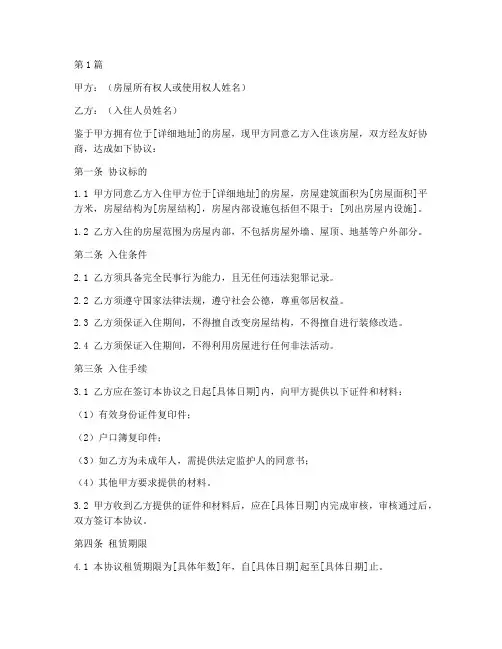 第1篇

甲方：（房屋所有权人或使用权人姓名）

乙方：（入住人员姓名）

鉴于甲方拥有位于[详细地址]的房屋，现甲方同意乙方入住该房屋，双方经友好协商，达成如下协议：

第一条 协议标的

1.1 甲方同意乙方入住甲方位于[详细地址]的房屋，房屋建筑面积为[房屋面积]平方米，房屋结构为[房屋结构]，房屋内部设施包括但不限于：[列出房屋内设施]。

1.2 乙方入住的房屋范围为房屋内部，不包括房屋外墙、屋顶、地基等户外部分。

第二条 入住条件

2.1 乙方须具备完全民事行为能力，且无任何违法犯罪记录。

2.2 乙方须遵守国家法律法规，遵守社会公德，尊重邻居权益。

2.3 乙方须保证入住期间，不得擅自改变房屋结构，不得擅自进行装修改造。

2.4 乙方须保证入住期间，不得利用房屋进行任何非法活动。

第三条 入住手续

3.1 乙方应在签订本协议之日起[具体日期]内，向甲方提供以下证件和材料：

（1）有效身份证件复印件；

（2）户口簿复印件；

（3）如乙方为未成年人，需提供法定监护人的同意书；

（4）其他甲方要求提供的材料。

3.2 甲方收到乙方提供的证件和材料后，应在[具体日期]内完成审核，审核通过后，双方签订本协议。

第四条 租赁期限

4.1 本协议租赁期限为[具体年数]年，自[具体日期]起至[具体日期]止。